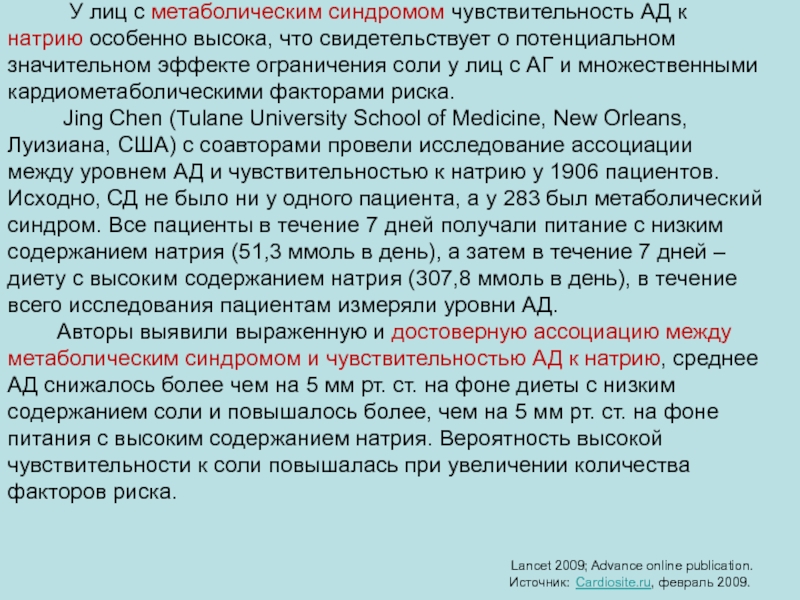 У лиц с метаболическим синдромом чувствительность АД к натрию особенно высока, что свидетельствует о потенциальном значительном эффекте ограничения соли у лиц с АГ и множественными кардиометаболическими факторами риска.

Jing Chen (Tulane University School of Medicine, New Orleans, Луизиана, США) с соавторами провели исследование ассоциации между уровнем АД и чувствительностью к натрию у 1906 пациентов. Исходно, СД не было ни у одного пациента, а у 283 был метаболический синдром. Все пациенты в течение 7 дней получали питание с низким содержанием натрия (51,3 ммоль в день), а затем в течение 7 дней – диету с высоким содержанием натрия (307,8 ммоль в день), в течение всего исследования пациентам измеряли уровни АД.

Авторы выявили выраженную и достоверную ассоциацию между метаболическим синдромом и чувствительностью АД к натрию, среднее АД снижалось более чем на 5 мм рт. ст. на фоне диеты с низким содержанием соли и повышалось более, чем на 5 мм рт. ст. на фоне питания с высоким содержанием натрия. Вероятность высокой чувствительности к соли повышалась при увеличении количества факторов риска.

Lancet 2009; Advance online publication.
Источник: Cardiosite.ru, февраль 2009.